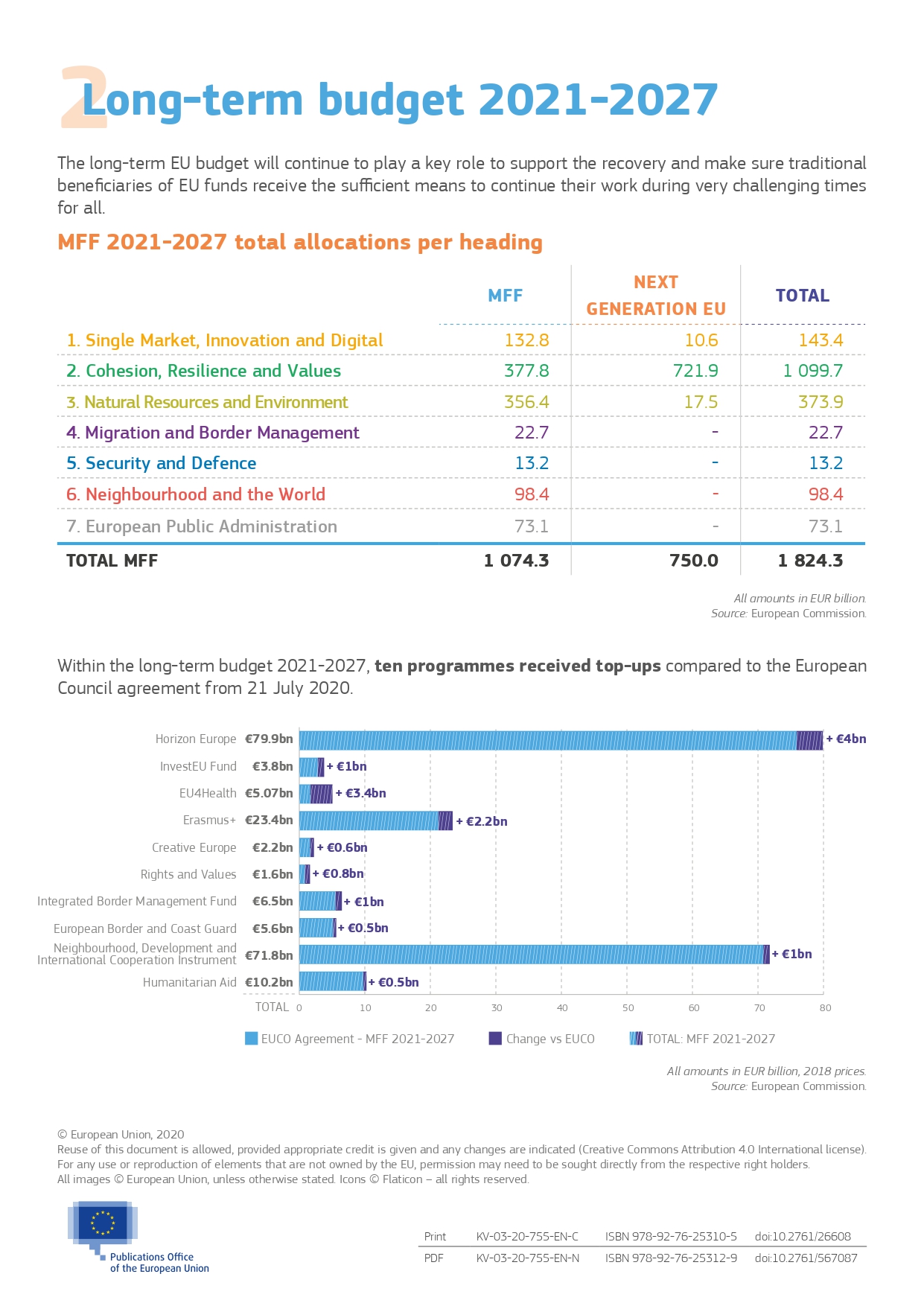 2 Long-term budget 2021-2027

The long-term EU budget will continue to play a key role to support the recovery and make sure traditional beneficiaries of EU funds receive the sufficient means to continue their work during very challenging times for all.

MFF 2021-2027 total allocations per heading

| | MFF | NEXT GENERATION EU | TOTAL |
|---|---|---|---|
| 1. Single Market, Innovation and Digital | 132.8 | 10.6 | 143.4 |
| 2. Cohesion, Resilience and Values | 377.8 | 721.9 | 1 099.7 |
| 3. Natural Resources and Environment | 356.4 | 17.5 | 373.9 |
| 4. Migration and Border Management | 22.7 | - | 22.7 |
| 5. Security and Defence | 13.2 | - | 13.2 |
| 6. Neighbourhood and the World | 98.4 | - | 98.4 |
| 7. European Public Administration | 73.1 | - | 73.1 |
| TOTAL MFF | 1 074.3 | 750.0 | 1 824.3 |

All amounts in EUR billion.
Source: European Commission.

Within the long-term budget 2021-2027, ten programmes received top-ups compared to the European Council agreement from 21 July 2020.

Horizon Europe €79.9bn + €4bn
InvestEU Fund €3.8bn + €1bn
EU4Health €5.07bn + €3.4bn
Erasmus+ €23.4bn + €2.2bn
Creative Europe €2.2bn + €0.6bn
Rights and Values €1.6bn + €0.8bn
Integrated Border Management Fund €6.5bn + €1bn
European Border and Coast Guard €5.6bn + €0.5bn
Neighbourhood, Development and International Cooperation Instrument €71.8bn + €1bn
Humanitarian Aid €10.2bn + €0.5bn
TOTAL 0 10 20 30 40 50 60 70 80

EUCO Agreement - MFF 2021-2027 Change vs EUCO TOTAL: MFF 2021-2027

All amounts in EUR billion, 2018 prices.
Source: European Commission.

© European Union, 2020
Reuse of this document is allowed, provided appropriate credit is given and any changes are indicated (Creative Commons Attribution 4.0 International license).
For any use or reproduction of elements that are not owned by the EU, permission may need to be sought directly from the respective right holders.
All images © European Union, unless otherwise stated. Icons © Flaticon – all rights reserved.

Publications Office of the European Union

| Print | KV-03-20-755-EN-C | ISBN 978-92-76-25310-5 | doi:10.2761/26608 |
|---|---|---|---|
| PDF | KV-03-20-755-EN-N | ISBN 978-92-76-25312-9 | doi:10.2761/567087 |